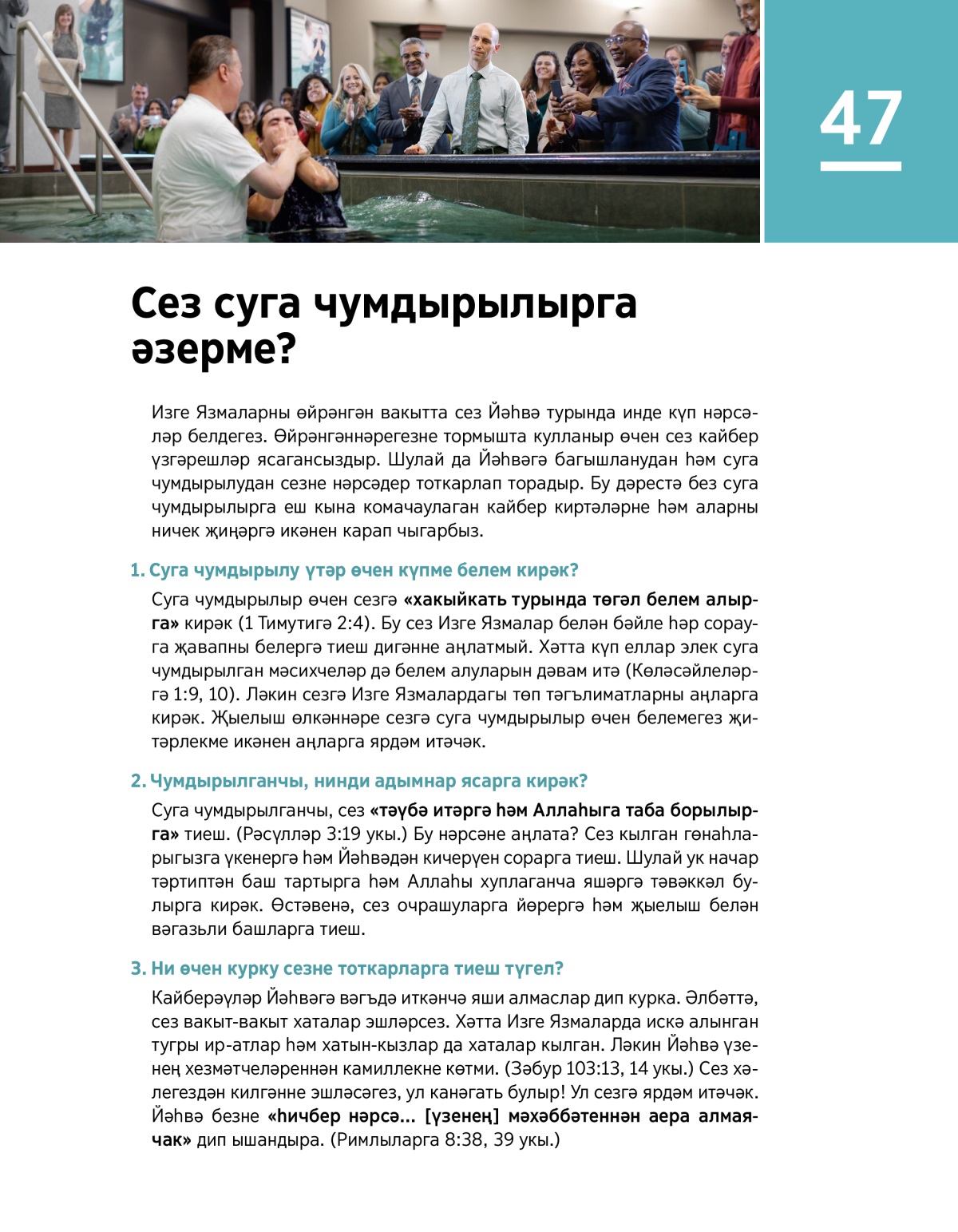 47

Сез суга чумдырылырга әзерме?

Изге Язмаларны өйрәнгән вакытта сез Йәһвә турында инде күп нәрсәләр белдегез. Өйрәнгәннәрегезне тормышта кулланыр өчен сез кайбер үзгәрешләр ясагансыздыр. Шулай да Йәһвәгә багышланудан һәм суга чумдырылудан сезне нәрсәдер тоткарлап торадыр. Бу дәрестә без суга чумдырылырга еш кына комачаулаган кайбер киртәләрне һәм аларны ничек җиңәргә икәнен карап чыгарбыз.

1. Суга чумдырылу үтәр өчен күпме белем кирәк?

Суга чумдырылыр өчен сезгә «хакыйкать турында төгәл белем алырга» кирәк (1 Тимутигә 2:4). Бу сез Изге Язмалар белән бәйле һәр сорауга җавапны белергә тиеш дигәнне аңлатмый. Хәтта күп еллар элек суга чумдырылган мәсихчеләр дә белем алуларын дәвам итә (Көләсәйлеләргә 1:9, 10). Ләкин сезгә Изге Язмалардагы төп тәгълиматларны аңларга кирәк. Җыелыш өлкәннәре сезгә суга чумдырылыр өчен белемегез җитәрлекме икәнен аңларга ярдәм итәчәк.

2. Чумдырылганчы, нинди адымнар ясарга кирәк?

Суга чумдырылганчы, сез «тәүбә итәргә һәм Аллаһыга таба борылырга» тиеш. (Рәсүлләр 3:19 укы.) Бу нәрсәне аңлата? Сез кылган гөнаһларыгызга үкенергә һәм Йәһвәдән кичерүен сорарга тиеш. Шулай ук начар тәртиптән баш тартырга һәм Аллаһы хуплаганча яшәргә тәвәккәл булырга кирәк. Өстәвенә, сез очрашуларга йөрергә һәм җыелыш белән вәгазьли башларга тиеш.

3. Ни өчен курку сезне тоткарларга тиеш түгел?

Кайберәүләр Йәһвәгә вәгъдә иткәнчә яши алмаслар дип курка. Әлбәттә, сез вакыт-вакыт хаталар эшләрсез. Хәтта Изге Язмаларда искә алынган тугры ир-атлар һәм хатын-кызлар да хаталар кылган. Ләкин Йәһвә үзенең хезмәтчеләреннән камиллекне көтми. (Зәбур 103:13, 14 укы.) Сез хәлегездән килгәнне эшләсәгез, ул канәгать булыр! Ул сезгә ярдәм итәчәк. Йәһвә безне «һичбер нәрсә... [үзенең] мәхәббәтеннән аера алмаячак» дип ышандыра. (Римлыларга 8:38, 39 укы.)